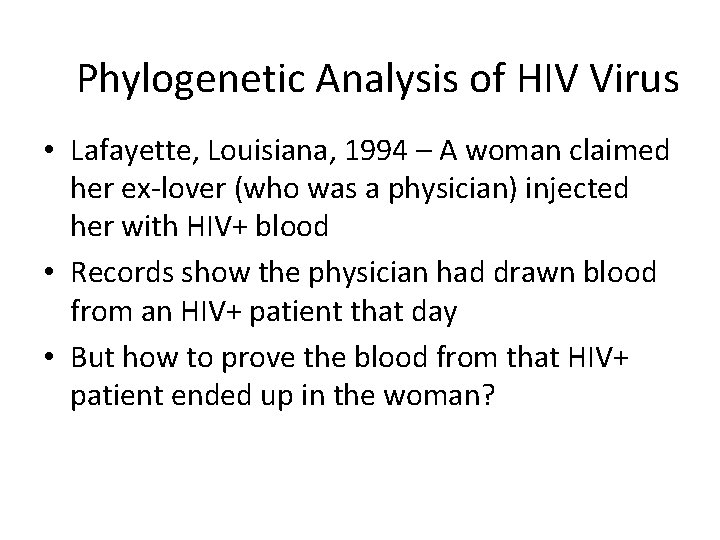 Phylogenetic Analysis of HIV Virus

• Lafayette, Louisiana, 1994 – A woman claimed her ex-lover (who was a physician) injected her with HIV+ blood
• Records show the physician had drawn blood from an HIV+ patient that day
• But how to prove the blood from that HIV+ patient ended up in the woman?